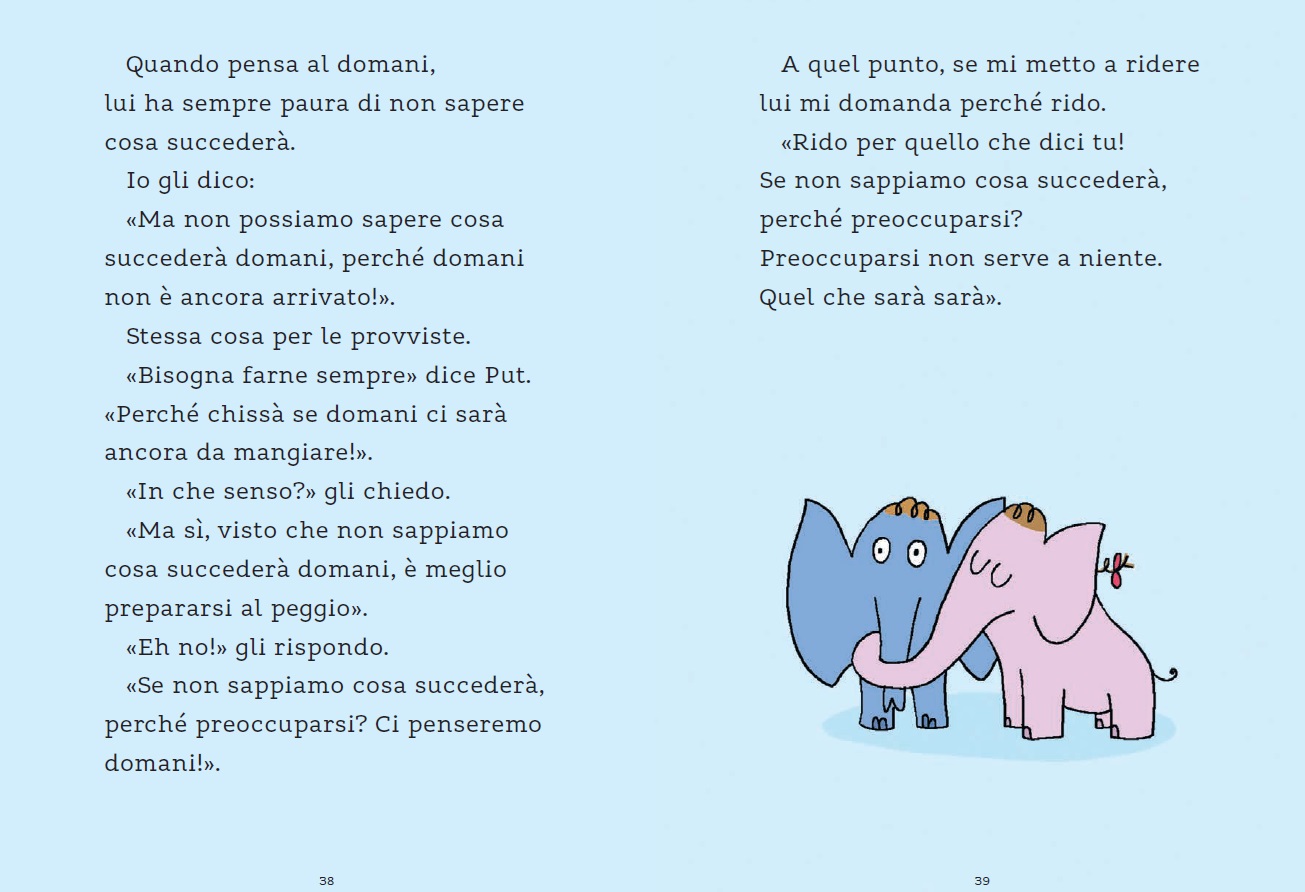 Quando pensa al domani, lui ha sempre paura di non sapere cosa succederà.

Io gli dico:

«Ma non possiamo sapere cosa succederà domani, perché domani non è ancora arrivato!».

Stessa cosa per le provviste.

«Bisogna farne sempre» dice Put. «Perché chissà se domani ci sarà ancora da mangiare!».

«In che senso?» gli chiedo.

«Ma sì, visto che non sappiamo cosa succederà domani, è meglio prepararsi al peggio».

«Eh no!» gli rispondo.

«Se non sappiamo cosa succederà, perché preoccuparsi? Ci penseremo domani!».

38

A quel punto, se mi metto a ridere lui mi domanda perché rido.

«Rido per quello che dici tu! Se non sappiamo cosa succederà, perché preoccuparsi? Preoccuparsi non serve a niente. Quel che sarà sarà».

39